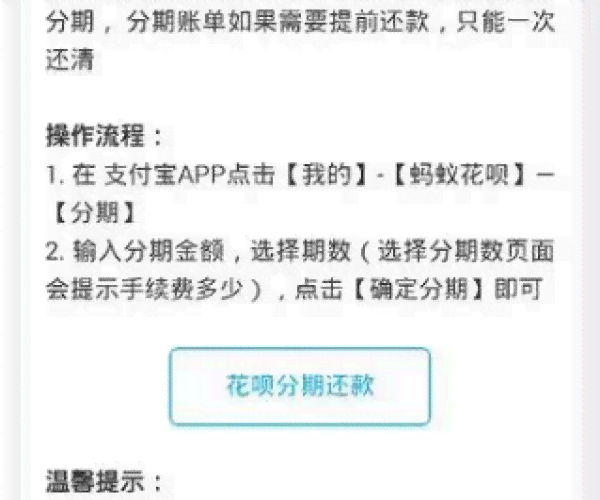 分期，分期账单如果需要提前还款，只能一次还清

操作流程：
1. 在 支付宝APP点击【我的】-【蚂蚁花呗】—【分期】
2. 输入分期金额，选择期数（选择分期数页面会提示手续费多少），点击【确定分期】即可

花呗分期还款

温馨提示：